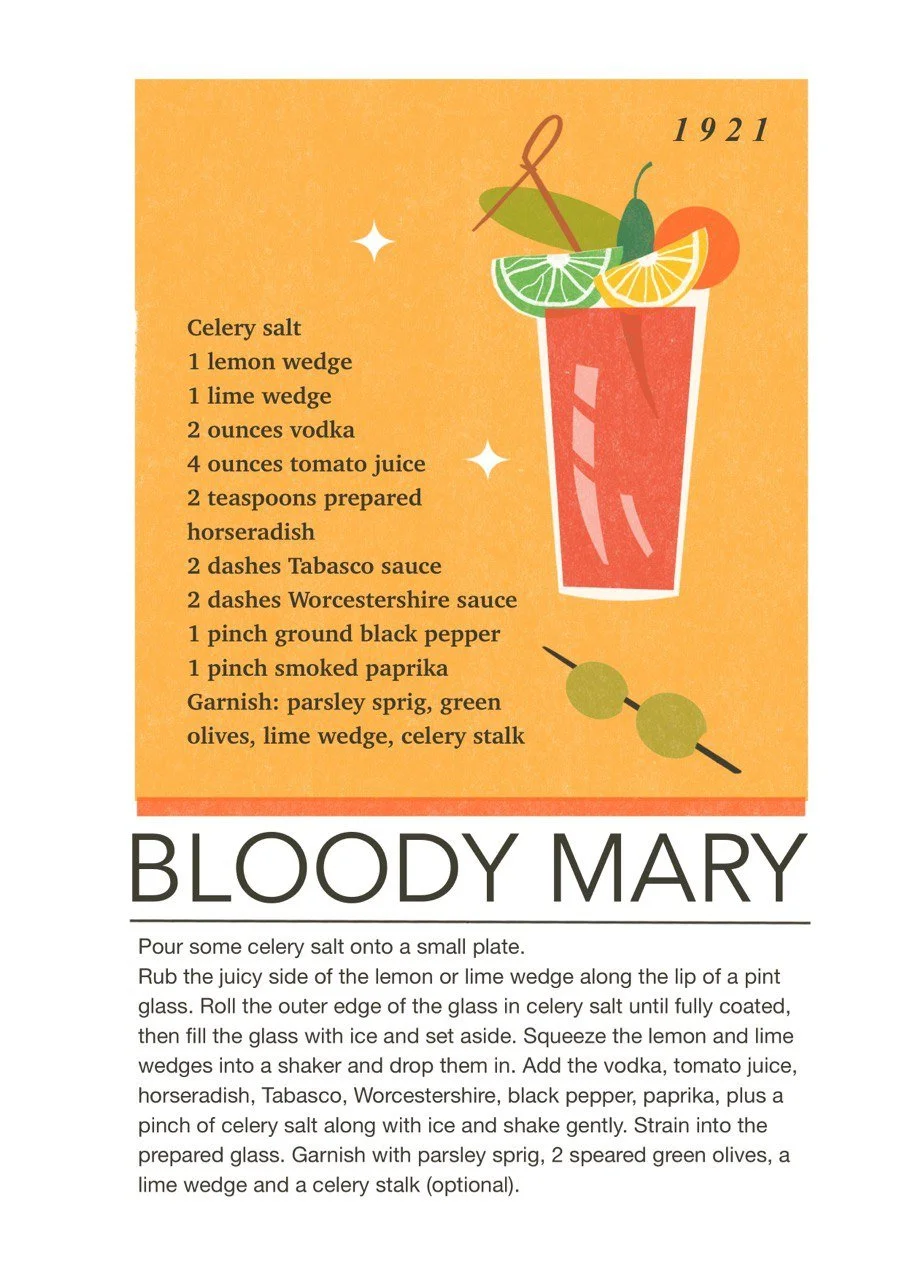 1921

Celery salt
1 lemon wedge
1 lime wedge
2 ounces vodka
4 ounces tomato juice
2 teaspoons prepared horseradish
2 dashes Tabasco sauce
2 dashes Worcestershire sauce
1 pinch ground black pepper
1 pinch smoked paprika
Garnish: parsley sprig, green olives, lime wedge, celery stalk

BLOODY MARY

Pour some celery salt onto a small plate.
Rub the juicy side of the lemon or lime wedge along the lip of a pint glass. Roll the outer edge of the glass in celery salt until fully coated, then fill the glass with ice and set aside. Squeeze the lemon and lime wedges into a shaker and drop them in. Add the vodka, tomato juice, horseradish, Tabasco, Worcestershire, black pepper, paprika, plus a pinch of celery salt along with ice and shake gently. Strain into the prepared glass. Garnish with parsley sprig, 2 speared green olives, a lime wedge and a celery stalk (optional).